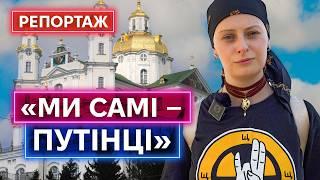 РЕПОРТАЖ

«МИ САМІ – ПУТІНЦІ»

Ц
Ц
Ц